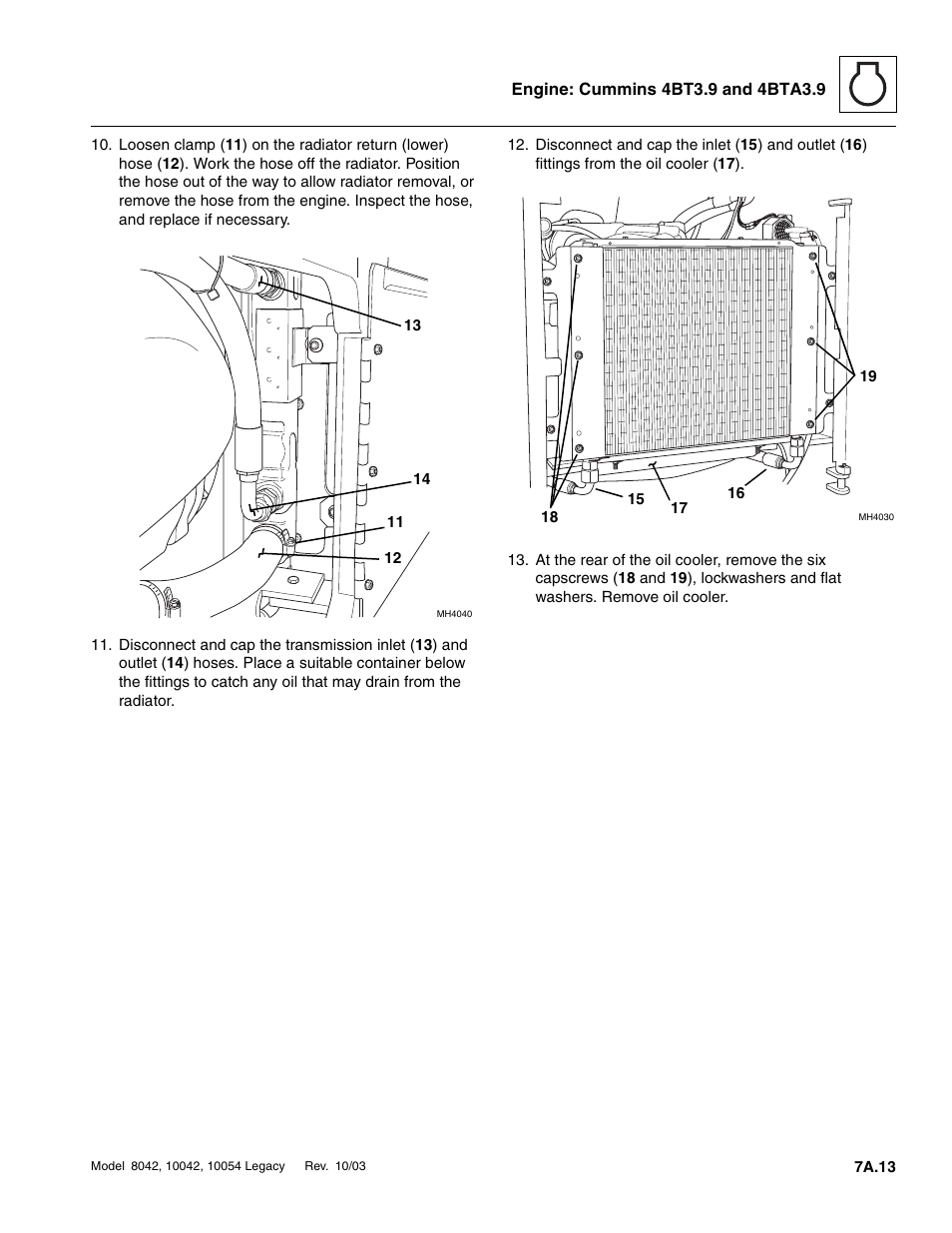 Engine: Cummins 4BT3.9 and 4BTA3.9

10. Loosen clamp (11) on the radiator return (lower) hose (12). Work the hose off the radiator. Position the hose out of the way to allow radiator removal, or remove the hose from the engine. Inspect the hose, and replace if necessary.

13

14

11

12

MH4040

11. Disconnect and cap the transmission inlet (13) and outlet (14) hoses. Place a suitable container below the fittings to catch any oil that may drain from the radiator.

12. Disconnect and cap the inlet (15) and outlet (16) fittings from the oil cooler (17).

19

18

15

17

16

MH4030

13. At the rear of the oil cooler, remove the six capscrews (18 and 19), lockwashers and flat washers. Remove oil cooler.

Model 8042, 10042, 10054 Legacy Rev. 10/03

7A.13